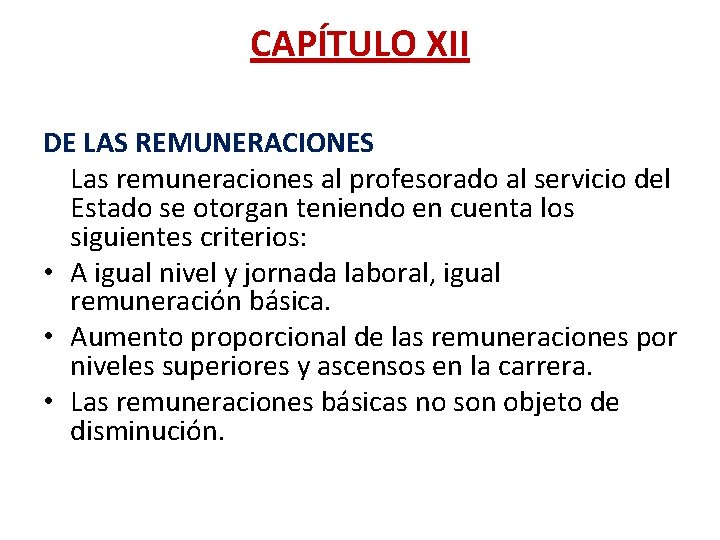 CAPÍTULO XII

DE LAS REMUNERACIONES

Las remuneraciones al profesorado al servicio del Estado se otorgan teniendo en cuenta los siguientes criterios:

• A igual nivel y jornada laboral, igual remuneración básica.
• Aumento proporcional de las remuneraciones por niveles superiores y ascensos en la carrera.
• Las remuneraciones básicas no son objeto de disminución.